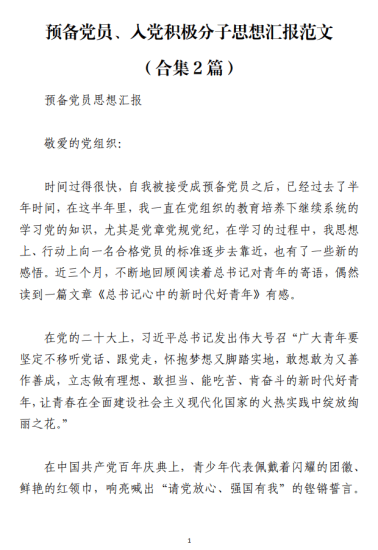 预备党员、入党积极分子思想汇报范文

（合集2篇）

预备党员思想汇报

敬爱的党组织：

时间过得很快，自我被接受成预备党员之后，已经过去了半年时间，在这半年里，我一直在党组织的教育培养下继续系统的学习党的知识，尤其是党章党规党纪，在学习的过程中，我思想上、行动上向一名合格党员的标准逐步去靠近，也有了一些新的感悟。近三个月，不断地回顾阅读着总书记对青年的寄语，偶然读到一篇文章《总书记心中的新时代好青年》有感。

在党的二十大上，习近平总书记发出伟大号召“广大青年要坚定不移听党话、跟党走，怀抱梦想又脚踏实地，敢想敢为又善作善成，立志做有理想、敢担当、能吃苦、肯奋斗的新时代好青年，让青春在全面建设社会主义现代化国家的火热实践中绽放绚丽之花。”

在中国共产党百年庆典上，青少年代表佩戴着闪耀的团徽、鲜艳的红领巾，响亮喊出“请党放心、强国有我”的铿锵誓言。

1